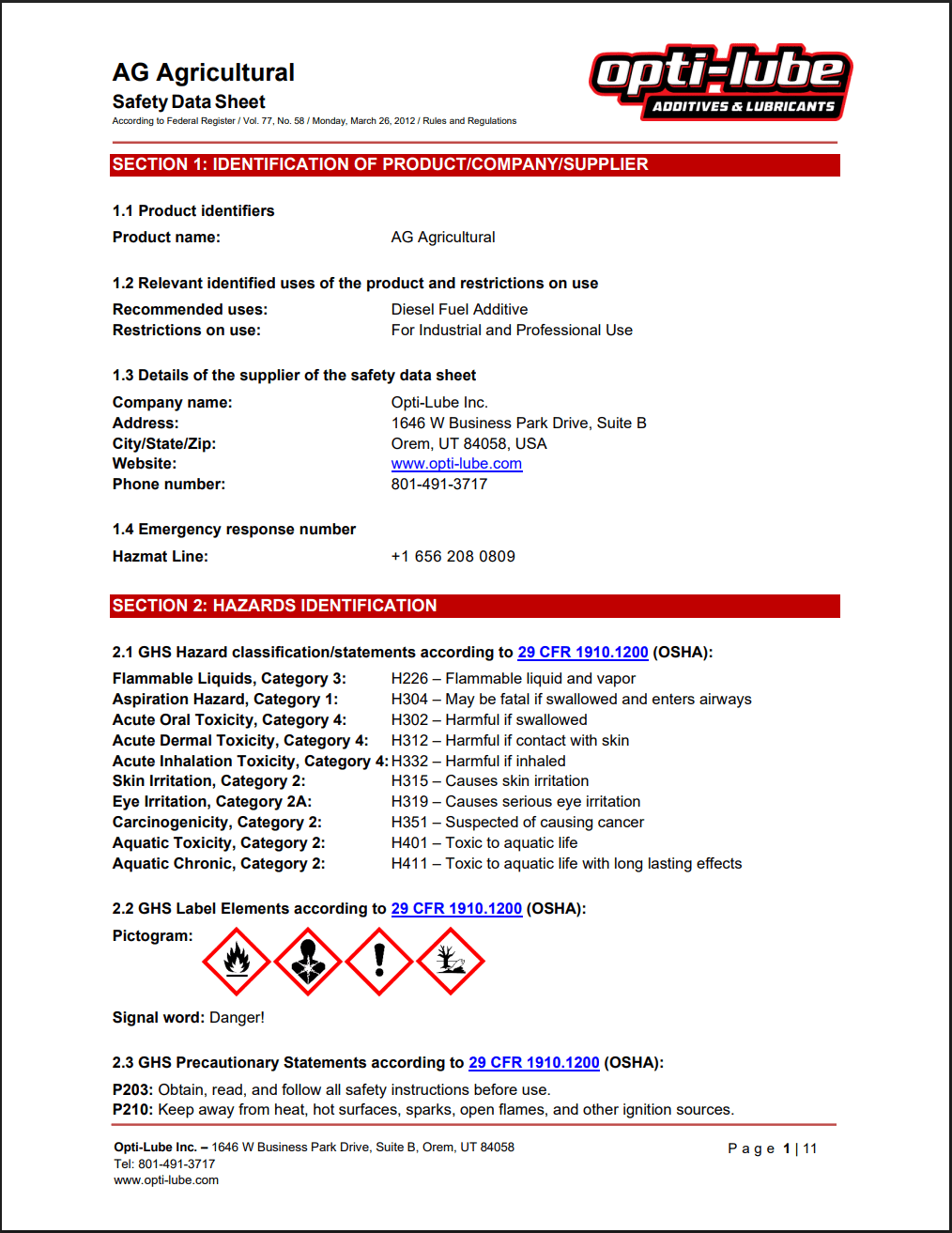 AG Agricultural
Safety Data Sheet
According to Federal Register / Vol. 77, No. 58 / Monday, March 26, 2012 / Rules and Regulations

opti-lube
ADDITIVES & LUBRICANTS

SECTION 1: IDENTIFICATION OF PRODUCT/COMPANY/SUPPLIER

1.1 Product identifiers
Product name: AG Agricultural

1.2 Relevant identified uses of the product and restrictions on use
Recommended uses: Diesel Fuel Additive
Restrictions on use: For Industrial and Professional Use

1.3 Details of the supplier of the safety data sheet
Company name: Opti-Lube Inc.
Address: 1646 W Business Park Drive, Suite B
City/State/Zip: Orem, UT 84058, USA
Website: www.opti-lube.com
Phone number: 801-491-3717

1.4 Emergency response number
Hazmat Line: +1 656 208 0809

SECTION 2: HAZARDS IDENTIFICATION

2.1 GHS Hazard classification/statements according to 29 CFR 1910.1200 (OSHA):
Flammable Liquids, Category 3: H226 – Flammable liquid and vapor
Aspiration Hazard, Category 1: H304 – May be fatal if swallowed and enters airways
Acute Oral Toxicity, Category 4: H302 – Harmful if swallowed
Acute Dermal Toxicity, Category 4: H312 – Harmful if contact with skin
Acute Inhalation Toxicity, Category 4: H332 – Harmful if inhaled
Skin Irritation, Category 2: H315 – Causes skin irritation
Eye Irritation, Category 2A: H319 – Causes serious eye irritation
Carcinogenicity, Category 2: H351 – Suspected of causing cancer
Aquatic Toxicity, Category 2: H401 – Toxic to aquatic life
Aquatic Chronic, Category 2: H411 – Toxic to aquatic life with long lasting effects

2.2 GHS Label Elements according to 29 CFR 1910.1200 (OSHA):
Pictogram:

Signal word: Danger!

2.3 GHS Precautionary Statements according to 29 CFR 1910.1200 (OSHA):
P203: Obtain, read, and follow all safety instructions before use.
P210: Keep away from heat, hot surfaces, sparks, open flames, and other ignition sources.

Opti-Lube Inc. – 1646 W Business Park Drive, Suite B, Orem, UT 84058
Tel: 801-491-3717
www.opti-lube.com
Page 1 | 11